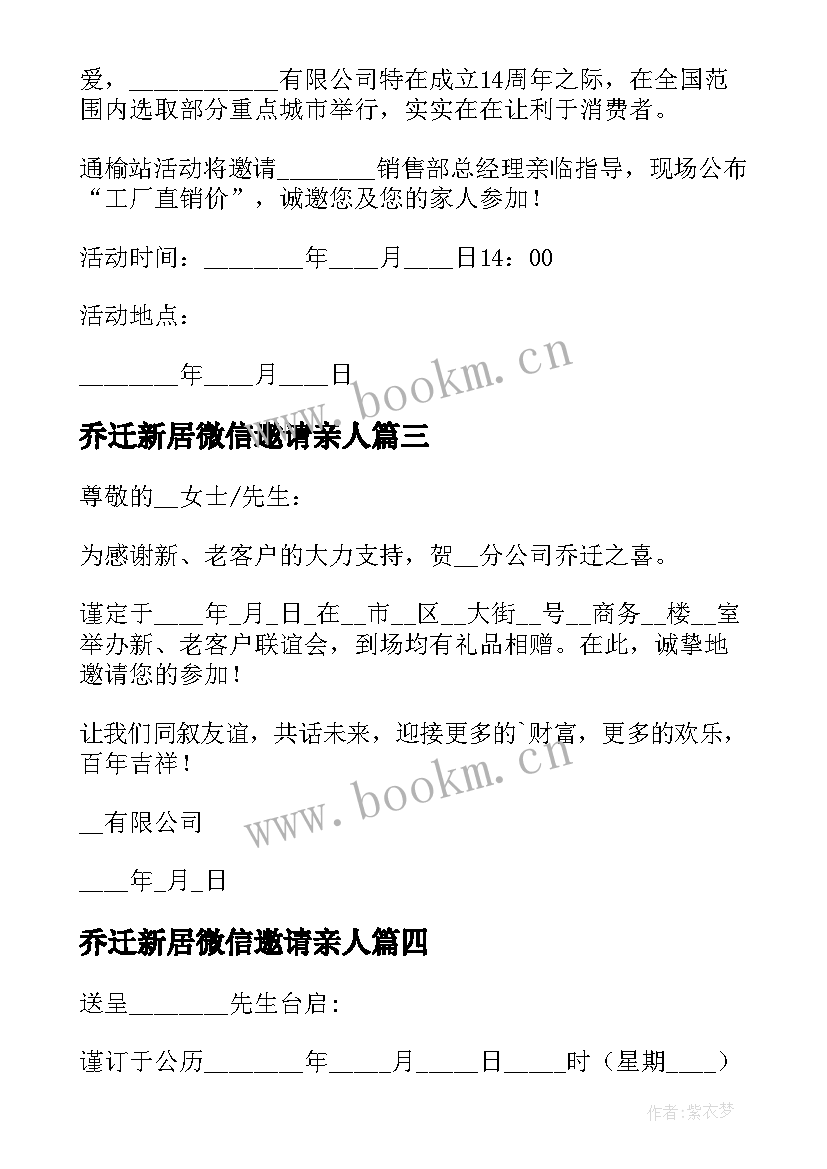 爱，____________有限公司特在成立14周年之际，在全国范围内选取部分重点城市举行，实实在在让利于消费者。

通榆站活动将邀请________销售部总经理亲临指导，现场公布“工厂直销价”，诚邀您及您的家人参加！

活动时间：________年____月____日14：00

活动地点：

________年____月____日

www.bookm.cn

乔迁新居微信邀请亲人篇三

尊敬的__女士/先生：

为感谢新、老客户的大力支持，贺__分公司乔迁之喜。

谨定于____年_月_日_在__市__区__大街__号__商务__楼__室举办新、老客户联谊会，到场均有礼品相赠。在此，诚挚地邀请您的参加！

让我们同叙友谊，共话未来，迎接更多的`财富，更多的欢乐，百年吉祥！

www.bookm.cn

__有限公司

____年_月_日

乔迁新居微信邀请亲人篇四

送呈________先生台启：

谨订于公历________年_____月_____日_____时（星期____）

作者：紫衣梦